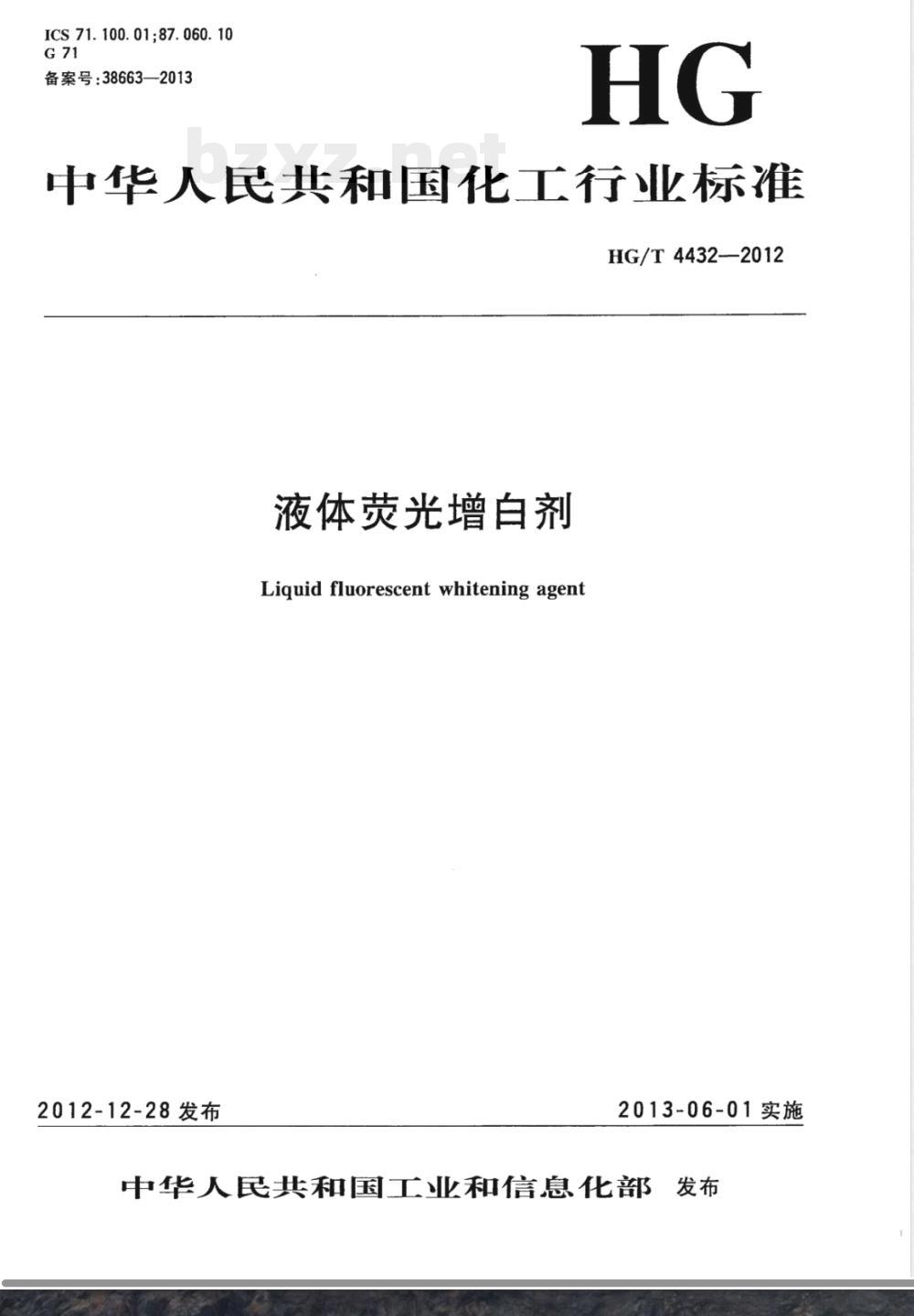 ICS 71. 100. 01;87. 060. 10
G 71
备案号:38663—2013

HG

bzxz.net

中华人民共和国化工行业标准

HG/T 4432—2012

液体荧光增白剂

Liquid fluorescent whitening agent

2012-12-28 发布

2013-06-01 实施

中华人民共和国工业和信息化部 发布